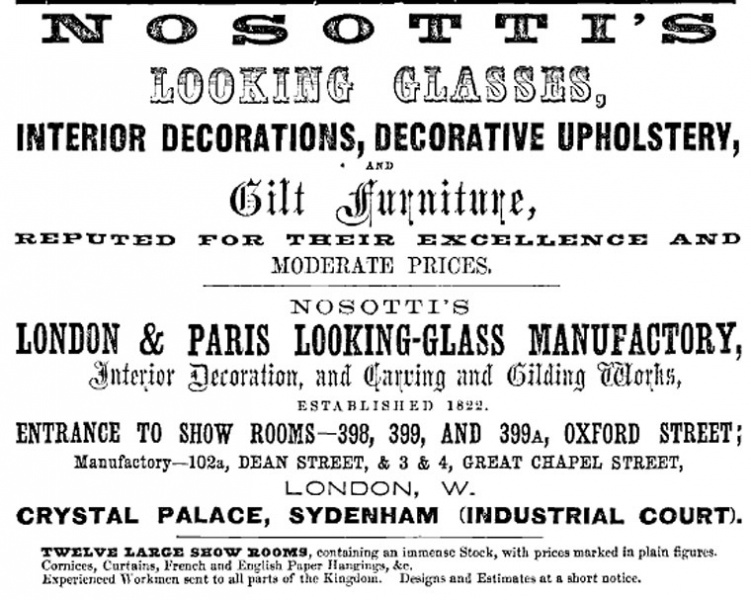 NOSOTTI'S

LOOKING GLASSES,

INTERIOR DECORATIONS, DECORATIVE UPHOLSTERY,

AND

Gilt Furniture,

REPUTED FOR THEIR EXCELLENCE AND MODERATE PRICES.

NOSOTTI'S

LONDON & PARIS LOOKING-GLASS MANUFACTORY,

Interior Decoration, and Carving and Gilding Works,

ESTABLISHED 1822.

ENTRANCE TO SHOW ROOMS—398, 399, AND 399A, OXFORD STREET;

Manufactory—102a, DEAN STREET, & 3 & 4, GREAT CHAPEL STREET,

LONDON, W.

CRYSTAL PALACE, SYDENHAM (INDUSTRIAL COURT).

TWELVE LARGE SHOW ROOMS, containing an immense Stock, with prices marked in plain figures. Cornices, Curtains, French and English Paper Hangings, &c. Experienced Workmen sent to all parts of the Kingdom. Designs and Estimates at a short notice.